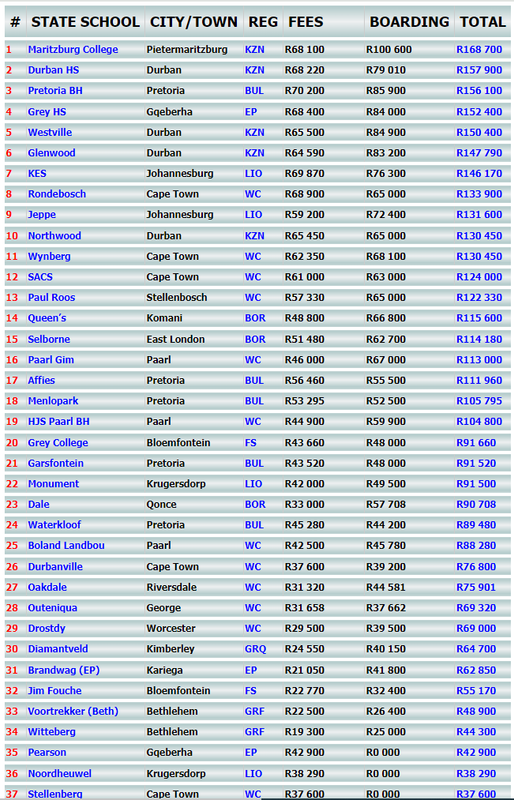 | # | STATE SCHOOL | CITY/TOWN | REG | FEES | BOARDING | TOTAL |
|---|---|---|---|---|---|---|
| 1 | Maritzburg College | Pietermaritzburg | KZN | R68 100 | R100 600 | R168 700 |
| 2 | Durban HS | Durban | KZN | R68 220 | R79 010 | R157 900 |
| 3 | Pretoria BH | Pretoria | BUL | R70 200 | R85 900 | R156 100 |
| 4 | Grey HS | Gqeberha | EP | R68 400 | R84 000 | R152 400 |
| 5 | Westville | Durban | KZN | R65 500 | R84 900 | R150 400 |
| 6 | Glenwood | Durban | KZN | R64 590 | R83 200 | R147 790 |
| 7 | KES | Johannesburg | LIO | R69 870 | R76 300 | R146 170 |
| 8 | Rondebosch | Cape Town | WC | R68 900 | R65 000 | R133 900 |
| 9 | Jeppe | Johannesburg | LIO | R59 200 | R72 400 | R131 600 |
| 10 | Northwood | Durban | KZN | R65 450 | R65 000 | R130 450 |
| 11 | Wynberg | Cape Town | WC | R62 350 | R68 100 | R130 450 |
| 12 | SACS | Cape Town | WC | R61 000 | R63 000 | R124 000 |
| 13 | Paul Roos | Stellenbosch | WC | R57 330 | R65 000 | R122 330 |
| 14 | Queen's | Komani | BOR | R48 800 | R66 800 | R115 600 |
| 15 | Selborne | East London | BOR | R51 480 | R62 700 | R114 180 |
| 16 | Paarl Gim | Paarl | WC | R46 000 | R67 000 | R113 000 |
| 17 | Affies | Pretoria | BUL | R56 460 | R55 500 | R111 960 |
| 18 | Menlopark | Pretoria | BUL | R53 295 | R52 500 | R105 795 |
| 19 | HJS Paarl BH | Paarl | WC | R44 900 | R59 900 | R104 800 |
| 20 | Grey College | Bloemfontein | FS | R43 660 | R48 000 | R91 660 |
| 21 | Garsfontein | Pretoria | BUL | R43 520 | R48 000 | R91 520 |
| 22 | Monument | Krugersdorp | LIO | R42 000 | R49 500 | R91 500 |
| 23 | Dale | Qonce | BOR | R33 000 | R57 708 | R90 708 |
| 24 | Waterkloof | Pretoria | BUL | R45 280 | R44 200 | R89 480 |
| 25 | Boland Landbou | Paarl | WC | R42 500 | R45 780 | R88 280 |
| 26 | Durbanville | Cape Town | WC | R37 600 | R39 200 | R76 800 |
| 27 | Oakdale | Riversdale | WC | R31 320 | R44 581 | R75 901 |
| 28 | Outeniqua | George | WC | R31 658 | R37 662 | R69 320 |
| 29 | Drostdy | Worcester | WC | R29 500 | R39 500 | R69 000 |
| 30 | Diamantveld | Kimberley | GRQ | R24 550 | R40 150 | R64 700 |
| 31 | Brandwag (EP) | Kariega | EP | R21 050 | R41 800 | R62 850 |
| 32 | Jim Fouche | Bloemfontein | FS | R22 770 | R32 400 | R55 170 |
| 33 | Voortrekker (Beth) | Bethlehem | GRF | R22 500 | R26 400 | R48 900 |
| 34 | Witteberg | Bethlehem | GRF | R19 300 | R25 000 | R44 300 |
| 35 | Pearson | Gqeberha | EP | R42 900 | R0 000 | R42 900 |
| 36 | Noordheuwel | Krugersdorp | LIO | R38 290 | R0 000 | R38 290 |
| 37 | Stellenberg | Cape Town | WC | R37 600 | R0 000 | R37 600 |